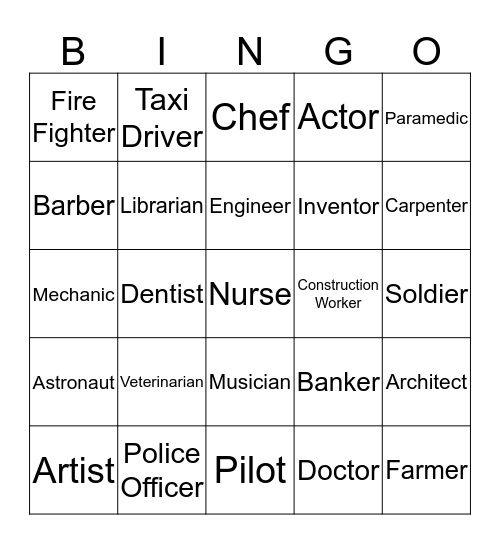 | B | I | N | G | O |
|---|---|---|---|---|
| Fire Fighter | Taxi Driver | Chef | Actor | Paramedic |
| Barber | Librarian | Engineer | Inventor | Carpenter |
| Mechanic | Dentist | Nurse | Construction Worker | Soldier |
| Astronaut | Veterinarian | Musician | Banker | Architect |
| Artist | Police Officer | Pilot | Doctor | Farmer |